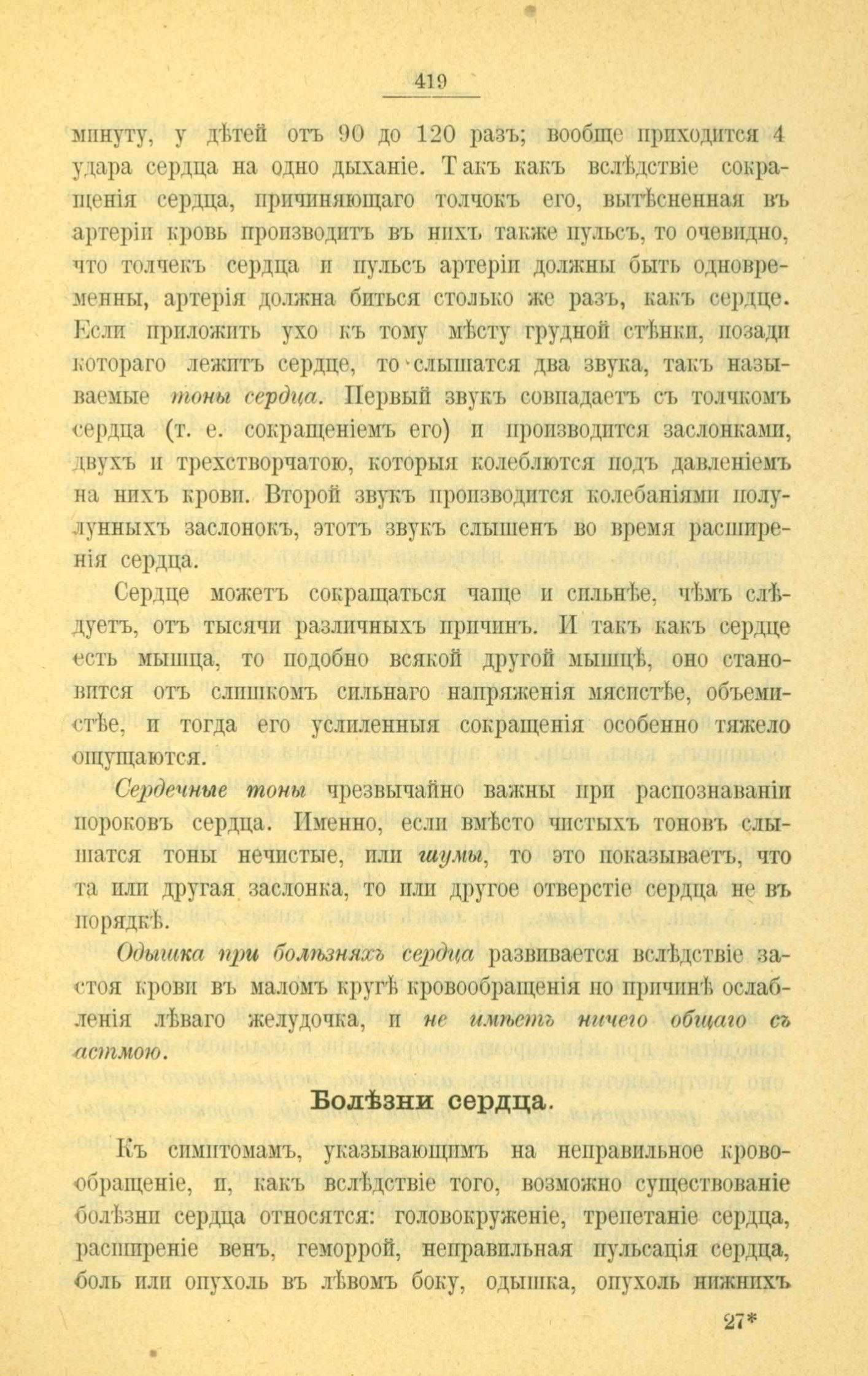 419

минуту, у дѣтей отъ 90 до 120 разъ; вообще приходится 4 удара сердца на одно дыханіе. Такъ какъ вслѣдствіе сокращенія сердца, причиняющаго толчокъ его, вытѣсненная въ артеріи кровь производитъ въ нихъ также пульсъ, то очевидно, что толчекъ сердца и пульсъ артеріи должны быть одновременны, артерія должна биться столько же разъ, какъ сердце. Если приложить ухо къ тому мѣсту грудной стѣнки, позади котораго лежитъ сердце, то слышатся два звука, такъ называемые тоны сердца. Первый звукъ совпадаетъ съ толчкомъ сердца (т. е. сокращеніемъ его) и производится заслонками, двухъ и трехстворчатою, которыя колеблются подъ давленіемъ на нихъ крови. Второй звукъ производится колебаніями полулунныхъ заслонокъ, этотъ звукъ слышенъ во время расширенія сердца.

Сердце можетъ сокращаться чаще и сильнѣе, чѣмъ слѣдуетъ, отъ тысячи различныхъ причинъ. И такъ какъ сердце есть мышца, то подобно всякой другой мышцѣ, оно становится отъ слишкомъ сильнаго напряженія мясистѣе, объемистѣе, и тогда его усиленныя сокращенія особенно тяжело ощущаются.

Сердечные тоны чрезвычайно важны при распознаваніи пороковъ сердца. Именно, если вмѣсто чистыхъ тоновъ слышатся тоны нечистые, или шумы, то это показываетъ, что та или другая заслонка, то или другое отверстіе сердца не въ порядкѣ.

Одышка при болѣзняхъ сердца развивается вслѣдствіе застоя крови въ маломъ кругѣ кровообращенія по причинѣ ослабленія лѣваго желудочка, и не имѣетъ ничего общаго съ астмою.

Болѣзни сердца.

Къ симптомамъ, указывающимъ на неправильное кровообращеніе, и, какъ вслѣдствіе того, возможно существованіе болѣзни сердца относятся: головокруженіе, трепетаніе сердца, расширеніе венъ, геморрой, неправильная пульсація сердца, боль или опухоль въ лѣвомъ боку, одышка, опухоль нижнихъ

27*